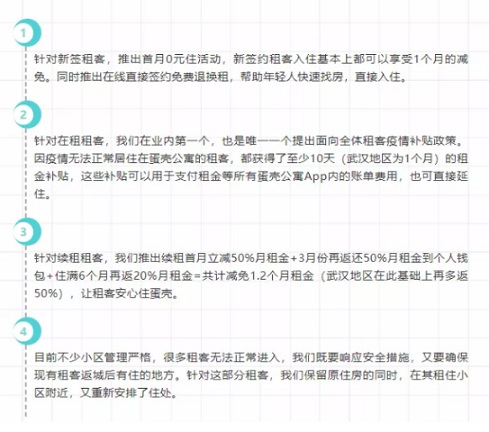 1

针对新签租客，推出首月0元住活动，新签约租客入住基本上都可以享受1个月的减免。同时推出在线直接签约免费退换租，帮助年轻人快速找房，直接入住。

2

针对在租租客，我们在业内第一个，也是唯一一个提出面向全体租客疫情补贴政策。因疫情无法正常居住在蛋壳公寓的租客，都获得了至少10天（武汉地区为1个月）的租金补贴，这些补贴可以用于支付租金等所有蛋壳公寓App内的账单费用，也可直接延住。

3

针对续租租客，我们推出续租首月立减50%月租金+3月份再返还50%月租金到个人钱包+住满6个月再返20%月租金=共计减免1.2个月租金（武汉地区在此基础上再多返50%），让租客安心住蛋壳。

4

目前不少小区管理严格，很多租客无法正常进入，我们既要响应安全措施，又要确保现有租客返城后有住的地方。针对这部分租客，我们保留原住房的同时，在其租住小区附近，又重新安排了住处。